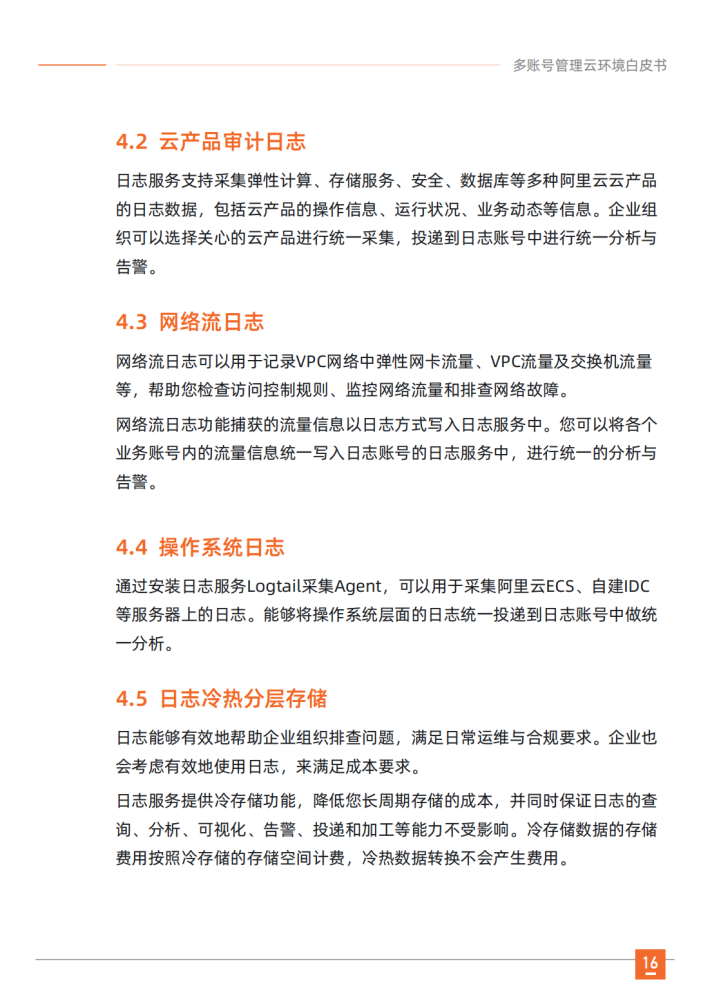 多账号管理云环境白皮书

4.2 云产品审计日志

日志服务支持采集弹性计算、存储服务、安全、数据库等多种阿里云云产品的日志数据，包括云产品的操作信息、运行状况、业务动态等信息。企业组织可以选择关心的云产品进行统一采集，投递到日志账号中进行统一分析与告警。

4.3 网络流日志

网络流日志可以用于记录VPC网络中弹性网卡流量、VPC流量及交换机流量等，帮助您检查访问控制规则、监控网络流量和排查网络故障。

网络流日志功能捕获的流量信息以日志方式写入日志服务中。您可以将各个业务账号内的流量信息统一写入日志账号的日志服务中，进行统一的分析与告警。

4.4 操作系统日志

通过安装日志服务Logtail采集Agent，可以用于采集阿里云ECS、自建IDC等服务器上的日志。能够将操作系统层面的日志统一投递到日志账号中做统一分析。

4.5 日志冷热分层存储

日志能够有效地帮助企业组织排查问题，满足日常运维与合规要求。企业也会考虑有效地使用日志，来满足成本要求。

日志服务提供冷存储功能，降低您长周期存储的成本，并同时保证日志的查询、分析、可视化、告警、投递和加工等能力不受影响。冷存储数据的存储费用按照冷存储的存储空间计费，冷热数据转换不会产生费用。

16